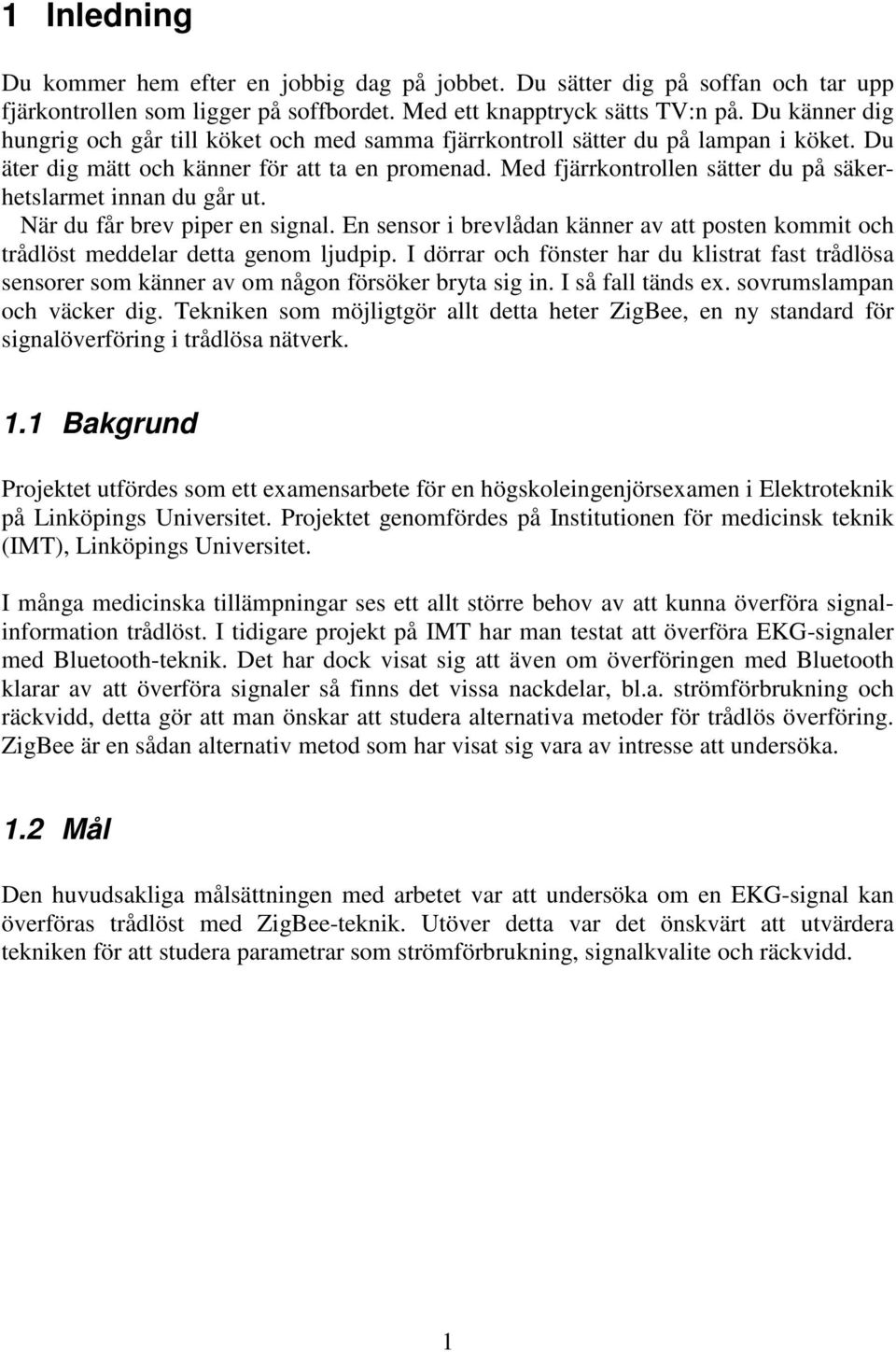 1 Inledning

Du kommer hem efter en jobbig dag på jobbet. Du sätter dig på soffan och tar upp fjärkontrollen som ligger på soffbordet. Med ett knapptryck sätts TV:n på. Du känner dig hungrig och går till köket och med samma fjärrkontroll sätter du på lampan i köket. Du äter dig mätt och känner för att ta en promenad. Med fjärrkontrollen sätter du på säkerhetslarmet innan du går ut.
När du får brev piper en signal. En sensor i brevlådan känner av att posten kommit och trådlöst meddelar detta genom ljudpip. I dörrar och fönster har du klistrat fast trådlösa sensorer som känner av om någon försöker bryta sig in. I så fall tänds ex. sovrumslampan och väcker dig. Tekniken som möjligtgör allt detta heter ZigBee, en ny standard för signalöverföring i trådlösa nätverk.

1.1 Bakgrund

Projektet utfördes som ett examensarbete för en högskoleingenjörsexamen i Elektroteknik på Linköpings Universitet. Projektet genomfördes på Institutionen för medicinsk teknik (IMT), Linköpings Universitet.

I många medicinska tillämpningar ses ett allt större behov av att kunna överföra signalinformation trådlöst. I tidigare projekt på IMT har man testat att överföra EKG-signaler med Bluetooth-teknik. Det har dock visat sig att även om överföringen med Bluetooth klarar av att överföra signaler så finns det vissa nackdelar, bl.a. strömförbrukning och räckvidd, detta gör att man önskar att studera alternativa metoder för trådlös överföring. ZigBee är en sådan alternativ metod som har visat sig vara av intresse att undersöka.

1.2 Mål

Den huvudsakliga målsättningen med arbetet var att undersöka om en EKG-signal kan överföras trådlöst med ZigBee-teknik. Utöver detta var det önskvärt att utvärdera tekniken för att studera parametrar som strömförbrukning, signalkvalite och räckvidd.

1